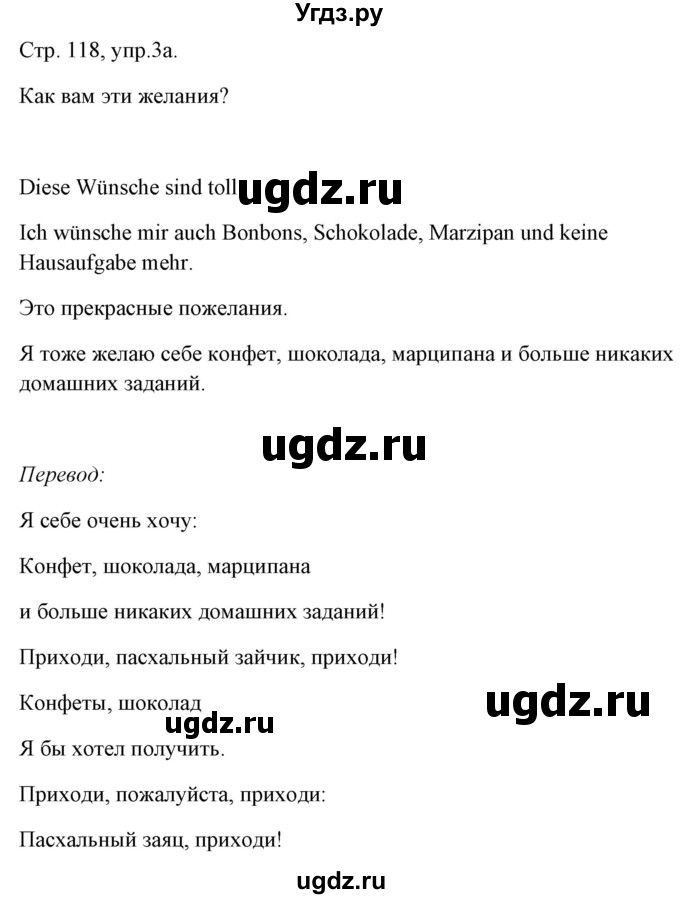 Угдз.ру

Стр. 118, упр.3а.

Как вам эти желания?

Diese Wünsche sind toll ugdz.ru

Ich wünsche mir auch Bonbons, Schokolade, Marzipan und keine Hausaufgabe mehr.

Это прекрасные пожелания.

Я тоже желаю себе конфет, шоколада, марципана и больше никаких домашних заданий.

ugdz.ru

Перевод:

Я себе очень хочу:

Конфет, шоколада, марципана

и больше никаких домашних заданий!

Приходи, пасхальный зайчик, приходи!

Конфеты, шоколад

ugdz.ru

ugdz.ru

Я бы хотел получить.

Приходи, пожалуйста, приходи:

Пасхальный заяц, приходи!

ugdz.ru